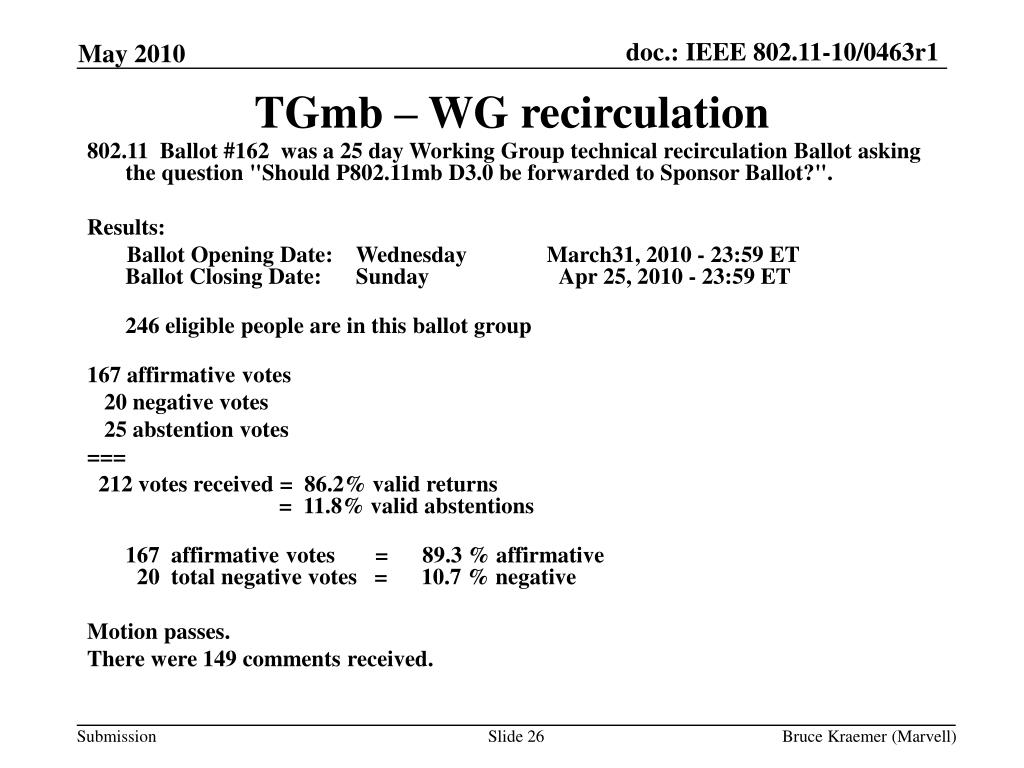 May 2010

doc.: IEEE 802.11-10/0463r1

TGmb – WG recirculation

802.11 Ballot #162 was a 25 day Working Group technical recirculation Ballot asking the question "Should P802.11mb D3.0 be forwarded to Sponsor Ballot?".

Results:

Ballot Opening Date: Wednesday March31, 2010 - 23:59 ET
Ballot Closing Date: Sunday Apr 25, 2010 - 23:59 ET

246 eligible people are in this ballot group

167 affirmative votes
20 negative votes
25 abstention votes
===
212 votes received = 86.2% valid returns
= 11.8% valid abstentions

167 affirmative votes = 89.3 % affirmative
20 total negative votes = 10.7 % negative

Motion passes.
There were 149 comments received.

Submission

Slide 26

Bruce Kraemer (Marvell)